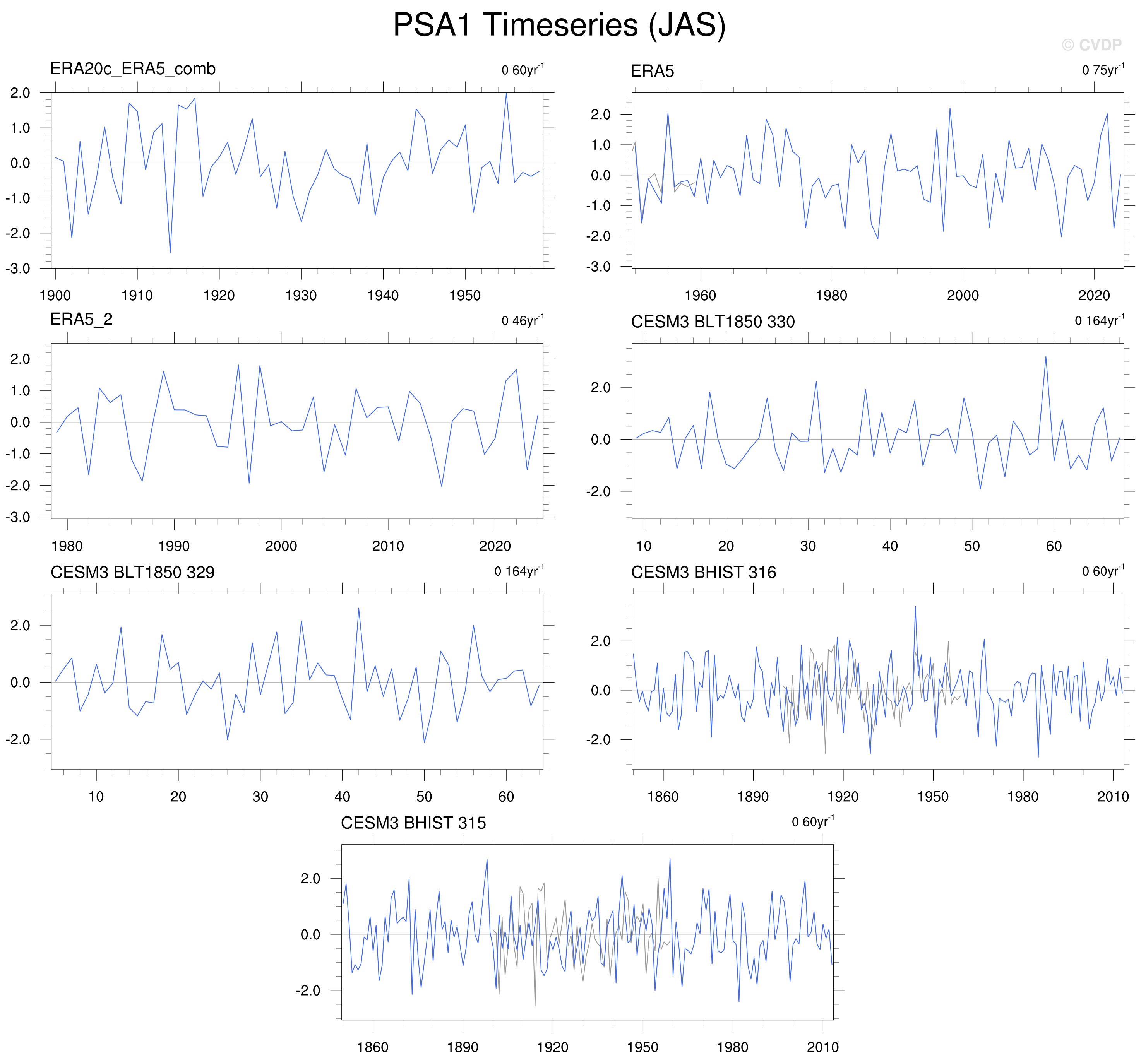 PSA1 Timeseries (JAS)

© CVDP

ERA20c_ERA5_comb

0 60yr$^{-1}$

2.0
1.0
0.0
-1.0
-2.0
-3.0

1900 1910 1920 1930 1940 1950

ERA5

0 75yr$^{-1}$

2.0
1.0
0.0
-1.0
-2.0
-3.0

1960 1980 2000 2020

ERA5_2

0 46yr$^{-1}$

2.0
1.0
0.0
-1.0
-2.0
-3.0

1980 1990 2000 2010 2020

CESM3 BLT1850 330

0 164yr$^{-1}$

2.0
0.0
-2.0

10 20 30 40 50 60

CESM3 BLT1850 329

0 164yr$^{-1}$

2.0
0.0
-2.0

10 20 30 40 50 60

CESM3 BHIST 316

0 60yr$^{-1}$

2.0
0.0
-2.0

1860 1890 1920 1950 1980 2010

CESM3 BHIST 315

0 60yr$^{-1}$

2.0
0.0
-2.0

1860 1890 1920 1950 1980 2010